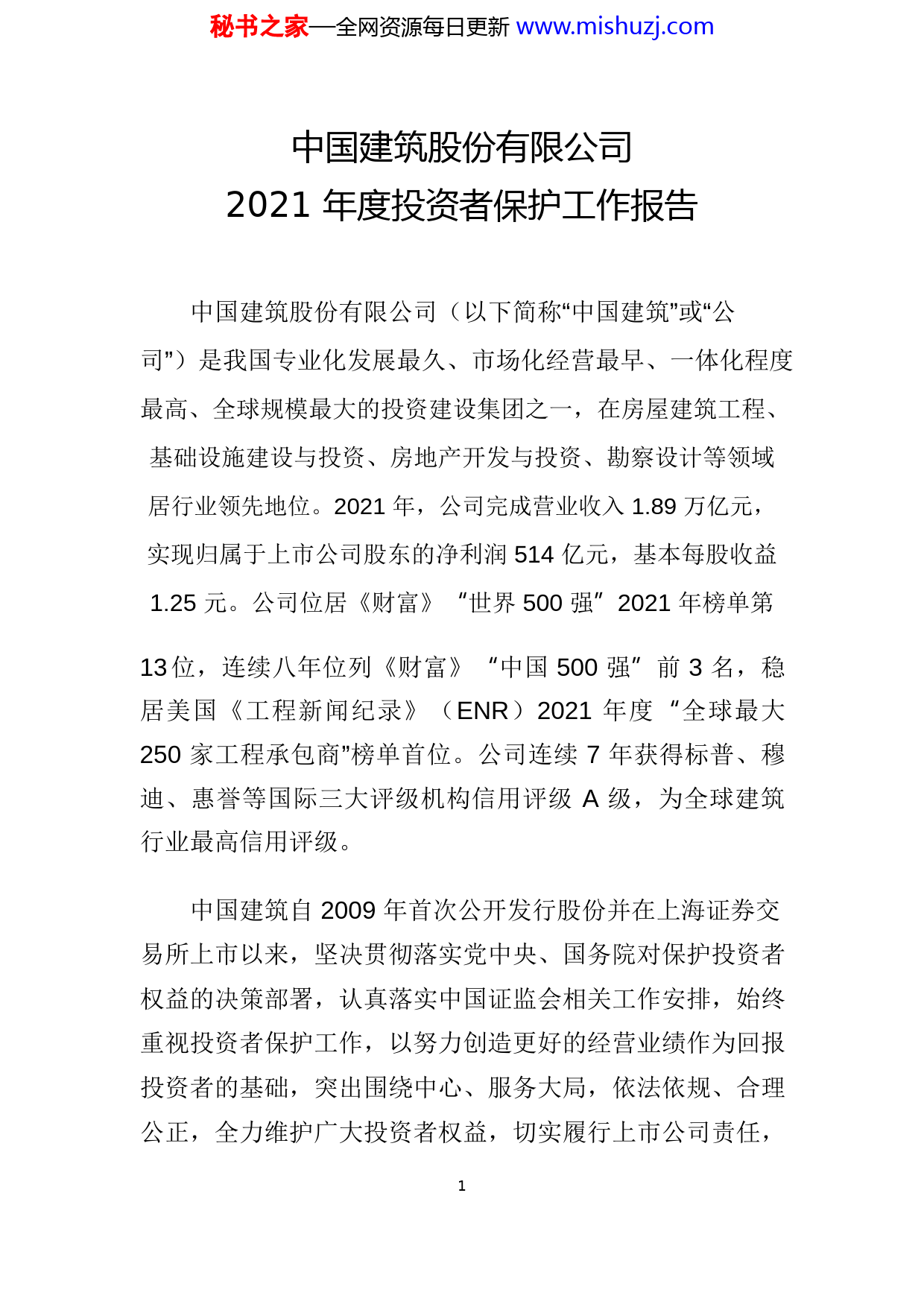 秘书之家—全网资源每日更新 www.mishuzj.com

中国建筑股份有限公司
2021 年度投资者保护工作报告

中国建筑股份有限公司（以下简称“中国建筑”或“公司”）是我国专业化发展最久、市场化经营最早、一体化程度最高、全球规模最大的投资建设集团之一，在房屋建筑工程、基础设施建设与投资、房地产开发与投资、勘察设计等领域居行业领先地位。2021 年，公司完成营业收入 1.89 万亿元，实现归属于上市公司股东的净利润 514 亿元，基本每股收益 1.25 元。公司位居《财富》“世界 500 强”2021 年榜单第 13 位，连续八年位列《财富》“中国 500 强”前 3 名，稳居美国《工程新闻纪录》（ENR）2021 年度“全球最大 250 家工程承包商”榜单首位。公司连续 7 年获得标普、穆迪、惠誉等国际三大评级机构信用评级 A 级，为全球建筑行业最高信用评级。

中国建筑自 2009 年首次公开发行股份并在上海证券交易所上市以来，坚决贯彻落实党中央、国务院对保护投资者权益的决策部署，认真落实中国证监会相关工作安排，始终重视投资者保护工作，以努力创造更好的经营业绩作为回报投资者的基础，突出围绕中心、服务大局，依法依规、合理公正，全力维护广大投资者权益，切实履行上市公司责任，

1